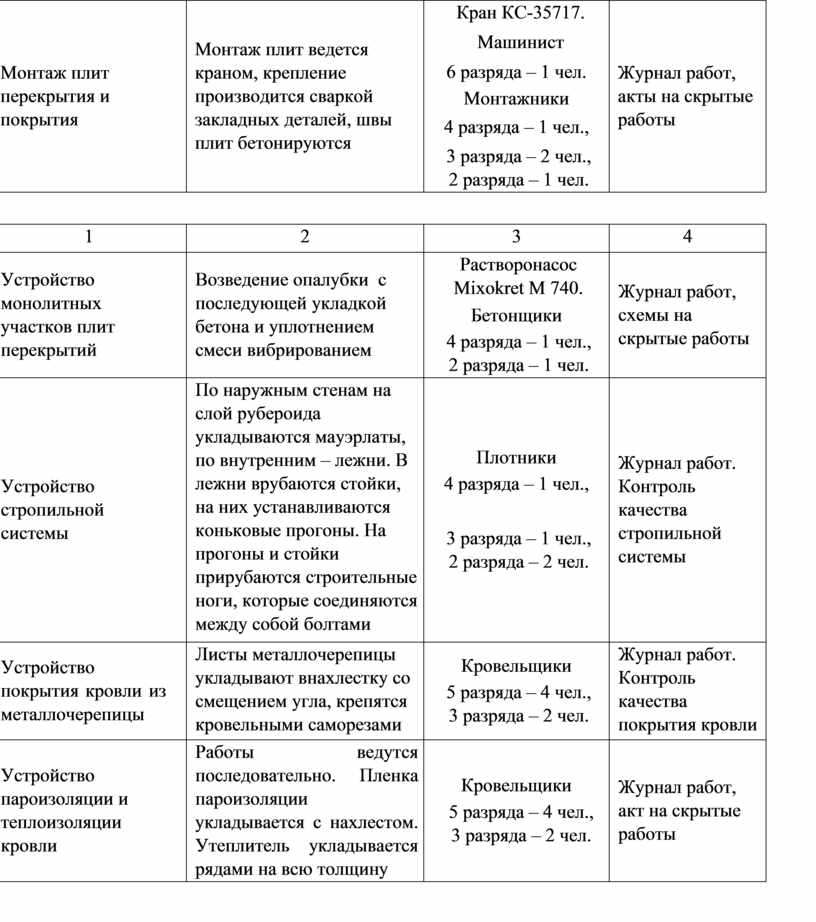 | Монтаж плит перекрытия и покрытия | Монтаж плит ведется краном, крепление производится сваркой закладных деталей, швы плит бетонируются | Кран КС-35717. Машинист 6 разряда – 1 чел. Монтажники 4 разряда – 1 чел., 3 разряда – 2 чел., 2 разряда – 1 чел. | Журнал работ, акты на скрытые работы |
|---|---|---|---|

| 1 | 2 | 3 | 4 |
|---|---|---|---|
| Устройство монолитных участков плит перекрытий | Возведение опалубки с последующей укладкой бетона и уплотнением смеси вибрированием | Растворонасос Mixokret M 740. Бетонщики 4 разряда – 1 чел., 2 разряда – 1 чел. | Журнал работ, схемы на скрытые работы |
| Устройство стропильной системы | По наружным стенам на слой рубероида укладываются мауэрлаты, по внутренним – лежни. В лежни врубаются стойки, на них устанавливаются коньковые прогоны. На прогоны и стойки прирубаются строительные ноги, которые соединяются между собой болтами | Плотники 4 разряда – 1 чел., 3 разряда – 1 чел., 2 разряда – 2 чел. | Журнал работ. Контроль качества стропильной системы |
| Устройство покрытия кровли из металлочерепицы | Листы металлочерепицы укладывают внахлестку со смещением угла, крепятся кровельными саморезами | Кровельщики 5 разряда – 4 чел., 3 разряда – 2 чел. | Журнал работ. Контроль качества покрытия кровли |
| Устройство пароизоляции и теплоизоляции кровли | Работы ведутся последовательно. Пленка пароизоляции укладывается с нахлестом. Утеплитель укладывается рядами на всю толщину | Кровельщики 5 разряда – 4 чел., 3 разряда – 2 чел. | Журнал работ, акт на скрытые работы |